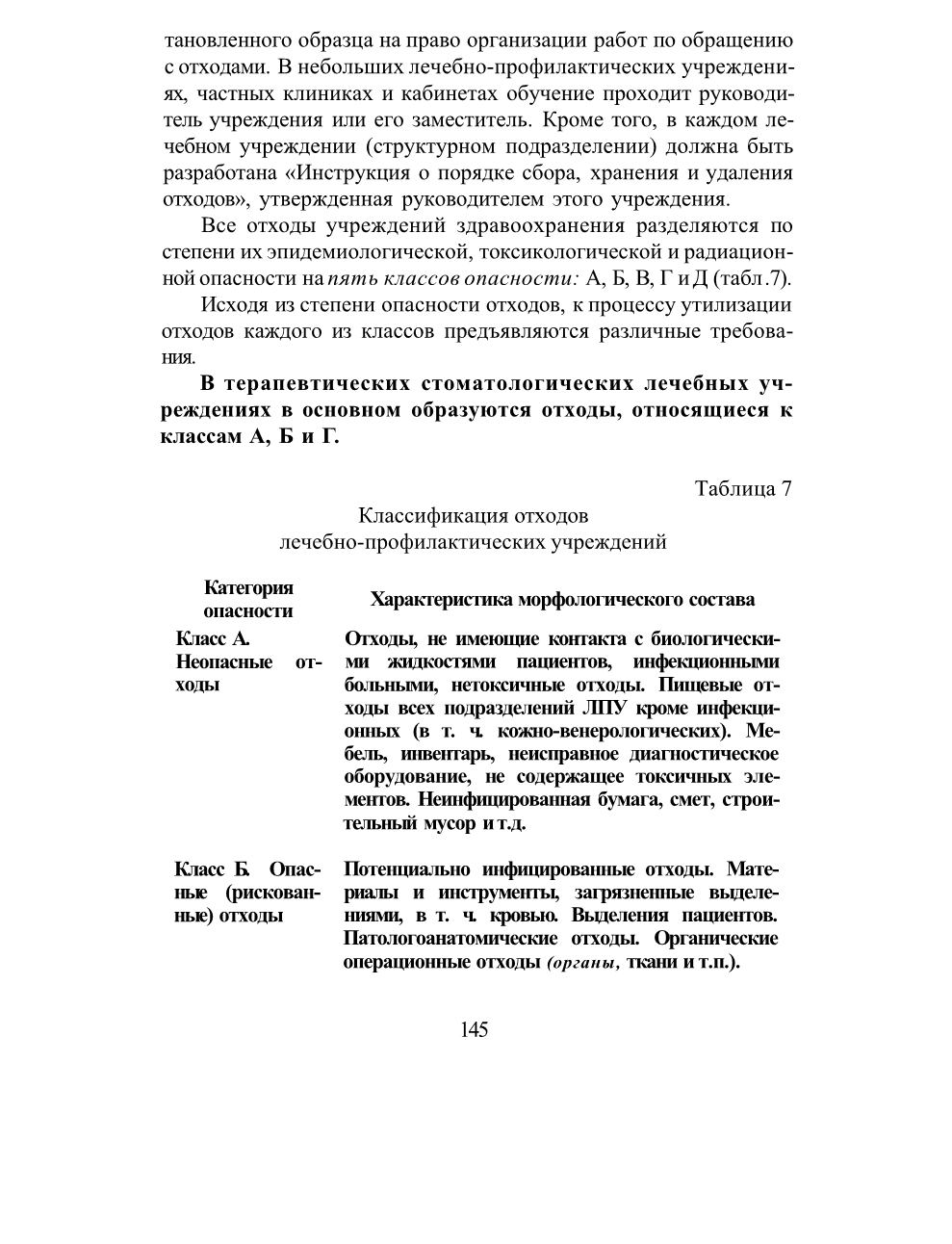 тановленного образца на право организации работ по обращению с отходами. В небольших лечебно-профилактических учреждениях, частных клиниках и кабинетах обучение проходит руководитель учреждения или его заместитель. Кроме того, в каждом лечебном учреждении (структурном подразделении) должна быть разработана «Инструкция о порядке сбора, хранения и удаления отходов», утвержденная руководителем этого учреждения.

Все отходы учреждений здравоохранения разделяются по степени их эпидемиологической, токсикологической и радиационной опасности на пять классов опасности: А, Б, В, Г и Д (табл.7).

Исходя из степени опасности отходов, к процессу утилизации отходов каждого из классов предъявляются различные требования.

В терапевтических стоматологических лечебных учреждениях в основном образуются отходы, относящиеся к классам А, Б и Г.

Таблица 7

Классификация отходов лечебно-профилактических учреждений

| Категория опасности | Характеристика морфологического состава |
|---|---|
| Класс А. Неопасные отходы | Отходы, не имеющие контакта с биологическими жидкостями пациентов, инфекционными больными, нетоксичные отходы. Пищевые отходы всех подразделений ЛПУ кроме инфекционных (в т. ч. кожно-венерологических). Мебель, инвентарь, неисправное диагностическое оборудование, не содержащее токсичных элементов. Неинфицированная бумага, смет, строительный мусор и т.д. |
| Класс Б. Опасные (рискованные) отходы | Потенциально инфицированные отходы. Материалы и инструменты, загрязненные выделениями, в т. ч. кровью. Выделения пациентов. Патологоанатомические отходы. Органические операционные отходы (органы, ткани и т.п.). |

145